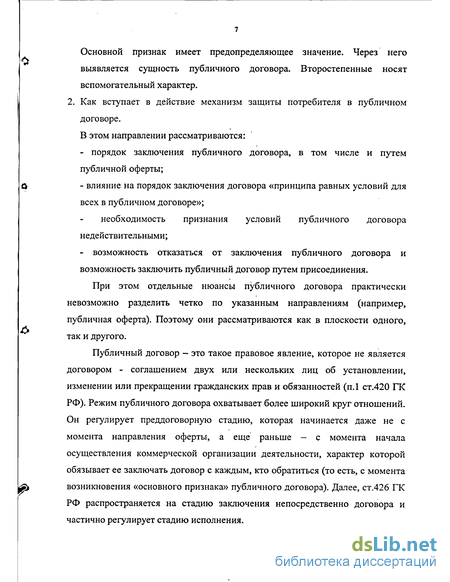 7

Основной признак имеет предопределяющее значение. Через него выявляется сущность публичного договора. Второстепенные носят вспомогательный характер.

2. Как вступает в действие механизм защиты потребителя в публичном договоре.

В этом направлении рассматриваются:

- порядок заключения публичного договора, в том числе и путем публичной оферты;

- влияние на порядок заключения договора «принципа равных условий для всех в публичном договоре»;

- необходимость признания условий публичного договора недействительными;

- возможность отказаться от заключения публичного договора и возможность заключить публичный договор путем присоединения.

При этом отдельные нюансы публичного договора практически невозможно разделить четко по указанным направлениям (например, публичная оферта). Поэтому они рассматриваются как в плоскости одного, так и другого.

Публичный договор – это такое правовое явление, которое не является договором - соглашением двух или нескольких лиц об установлении, изменении или прекращении гражданских прав и обязанностей (п.1 ст.420 ГК РФ). Режим публичного договора охватывает более широкий круг отношений. Он регулирует преддоговорную стадию, которая начинается даже не с момента направления оферты, а еще раньше – с момента начала осуществления коммерческой организации деятельности, характер которой обязывает ее заключать договор с каждым, кто обратиться (то есть, с момента возникновения «основного признака» публичного договора). Далее, ст.426 ГК РФ распространяется на стадию заключения непосредственно договора и частично регулирует стадию исполнения.

dsLib.net
библиотека диссертаций